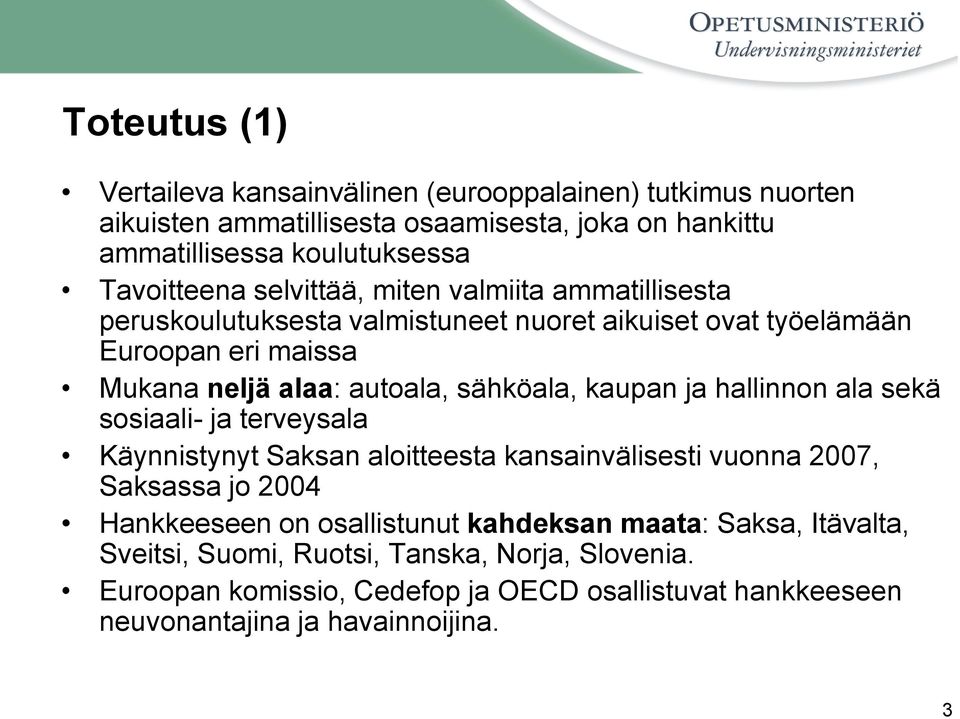 OPETUSMINISTERIÖ
Undervisningsministeriet

Toteutus (1)

• Vertaileva kansainvälinen (eurooppalainen) tutkimus nuorten aikuisten ammatillisesta osaamisesta, joka on hankittu ammatillisessa koulutuksessa

• Tavoitteena selvittää, miten valmiita ammatillisesta peruskoulutuksesta valmistuneet nuoret aikuiset ovat työelämään Euroopan eri maissa

• Mukana neljä alaa: autoala, sähköala, kaupan ja hallinnon ala sekä sosiaali- ja terveysala

• Käynnistynyt Saksan aloitteesta kansainvälisesti vuonna 2007, Saksassa jo 2004

• Hankkeeseen on osallistunut kahdeksan maata: Saksa, Itävalta, Sveitsi, Suomi, Ruotsi, Tanska, Norja, Slovenia.

• Euroopan komissio, Cedefop ja OECD osallistuvat hankkeeseen neuvonantajina ja havainnoijina.

3